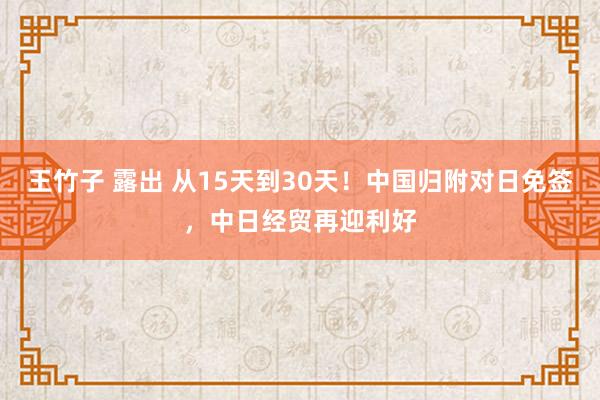 王竹子 露出 从15天到30天！中国归附对日免签，中日经贸再迎利好